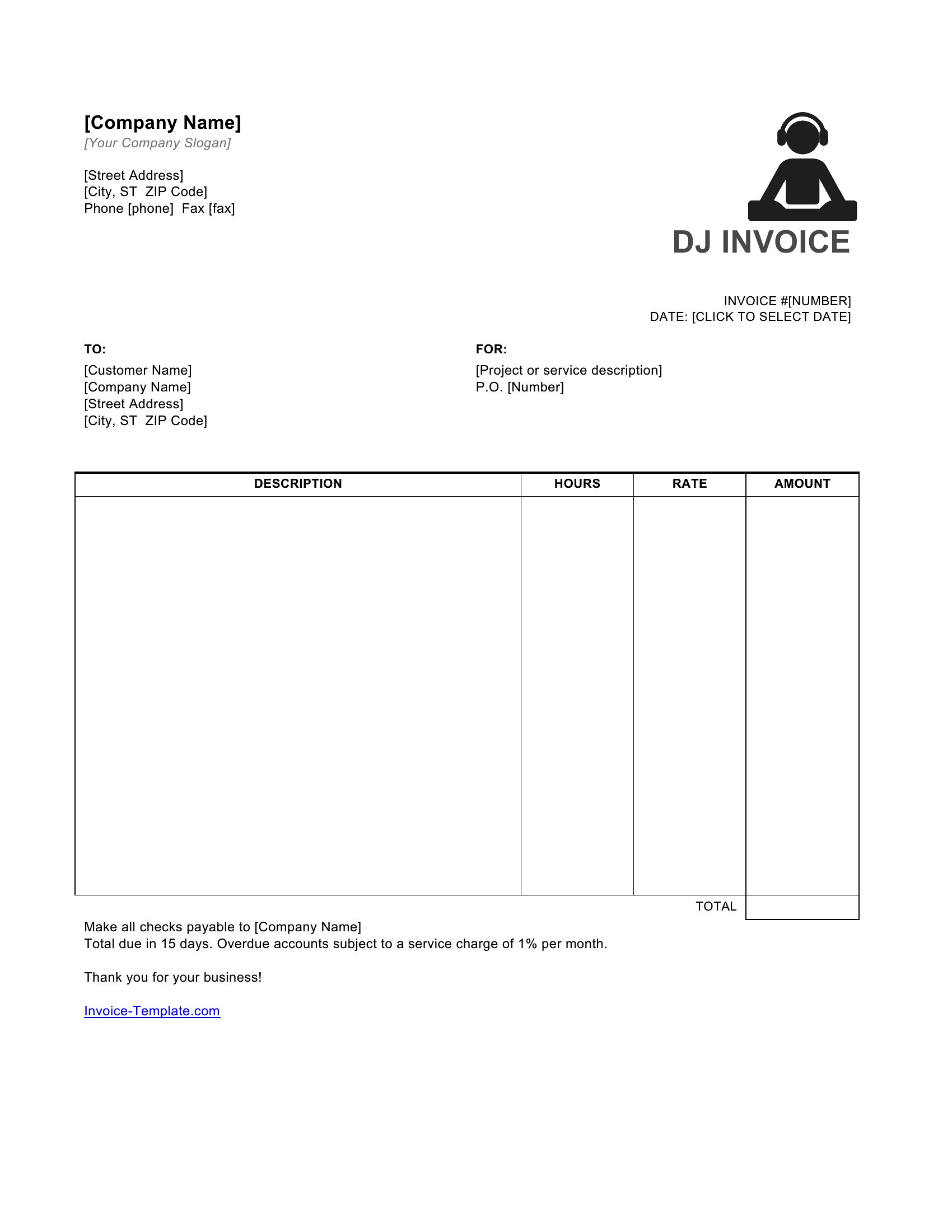 [Company Name]
[Your Company Slogan]

[Street Address]
[City, ST  ZIP Code]
Phone [phone]  Fax [fax]

DJ INVOICE

INVOICE #[NUMBER]
DATE: [CLICK TO SELECT DATE]

TO:
[Customer Name]
[Company Name]
[Street Address]
[City, ST  ZIP Code]

FOR:
[Project or service description]
P.O. [Number]

| DESCRIPTION | HOURS | RATE | AMOUNT |
|---|---|---|---|
| | | | |
| | | TOTAL | |

Make all checks payable to [Company Name]
Total due in 15 days. Overdue accounts subject to a service charge of 1% per month.

Thank you for your business!

Invoice-Template.com